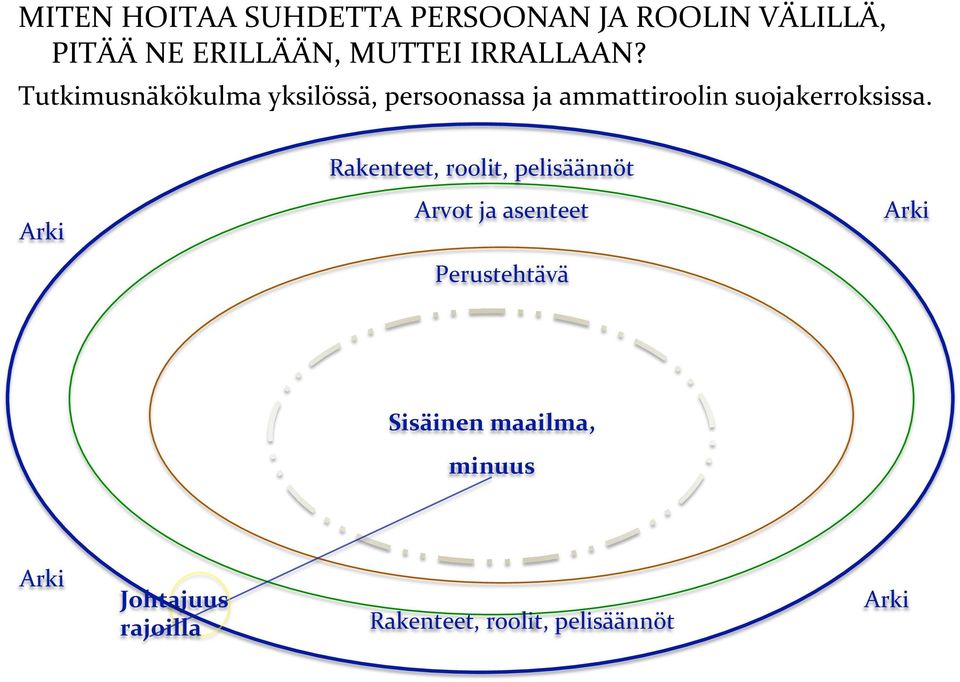 MITEN HOITAA SUHDETTA PERSOONAN JA ROOLIN VÄLILLÄ, PITÄÄ NE ERILLÄÄN, MUTTEI IRRALLAAN?

Tutkimusnäkökulma yksilössä, persoonassa ja ammattiroolin suojakerroksissa.

Rakenteet, roolit, pelisäännöt

Arki

Arvot ja asenteet

Arki

Perustehtävä

Sisäinen maailma,

minuus

Arki

Johtajuus rajoilla

Rakenteet, roolit, pelisäännöt

Arki